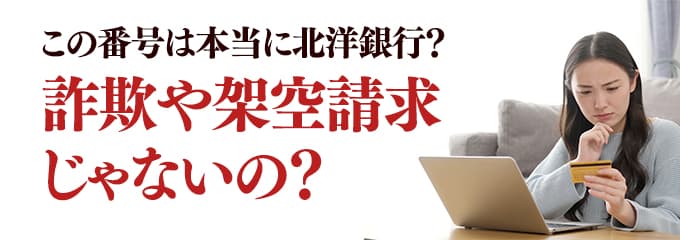 この番号は本当に北洋銀行?

詐欺や架空請求じゃないの?